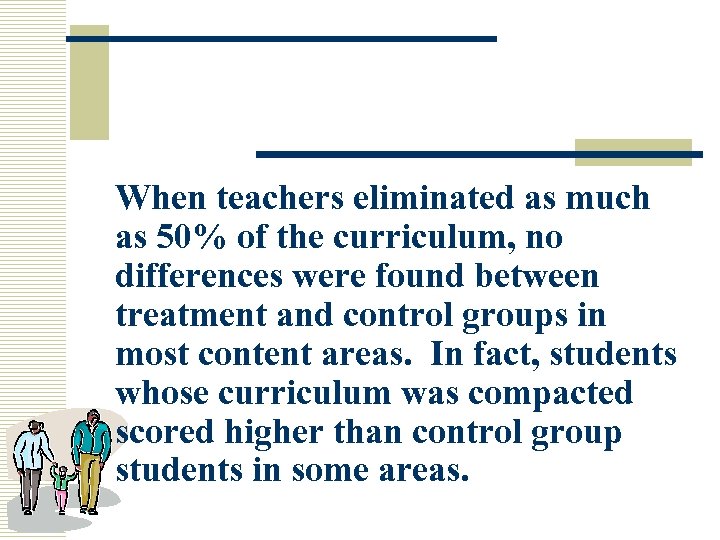 When teachers eliminated as much as 50% of the curriculum, no differences were found between treatment and control groups in most content areas. In fact, students whose curriculum was compacted scored higher than control group students in some areas.